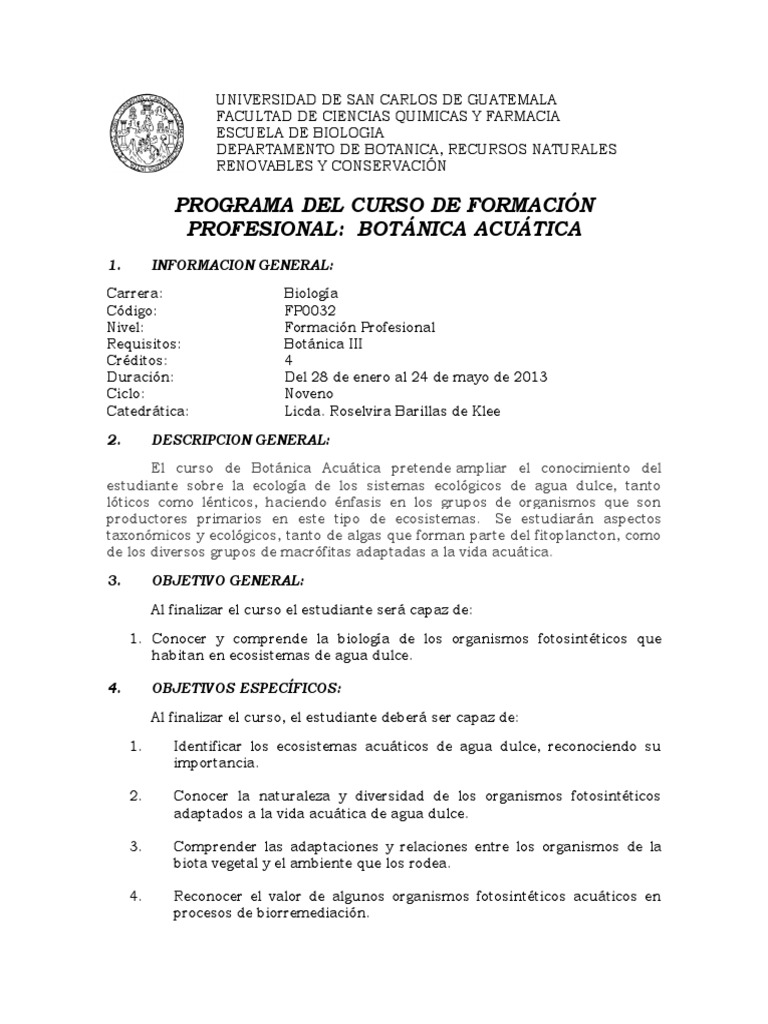 UNIVERSIDAD DE SAN CARLOS DE GUATEMALA
FACULTAD DE CIENCIAS QUIMICAS Y FARMACIA
ESCUELA DE BIOLOGIA
DEPARTAMENTO DE BOTANICA, RECURSOS NATURALES RENOVABLES Y CONSERVACIÓN

PROGRAMA DEL CURSO DE FORMACIÓN PROFESIONAL: BOTÁNICA ACUÁTICA

1. INFORMACION GENERAL:

Carrera: Biología
Código: FP0032
Nivel: Formación Profesional
Requisitos: Botánica III
Créditos: 4
Duración: Del 28 de enero al 24 de mayo de 2013
Ciclo: Noveno
Catedrática: Licda. Roselvira Barillas de Klee

2. DESCRIPCION GENERAL:

El curso de Botánica Acuática pretende ampliar el conocimiento del estudiante sobre la ecología de los sistemas ecológicos de agua dulce, tanto lóticos como lénticos, haciendo énfasis en los grupos de organismos que son productores primarios en este tipo de ecosistemas. Se estudiarán aspectos taxonómicos y ecológicos, tanto de algas que forman parte del fitoplancton, como de los diversos grupos de macrófitas adaptadas a la vida acuática.

3. OBJETIVO GENERAL:

Al finalizar el curso el estudiante será capaz de:

1. Conocer y comprende la biología de los organismos fotosintéticos que habitan en ecosistemas de agua dulce.

4. OBJETIVOS ESPECÍFICOS:

Al finalizar el curso, el estudiante deberá ser capaz de:

1. Identificar los ecosistemas acuáticos de agua dulce, reconociendo su importancia.

2. Conocer la naturaleza y diversidad de los organismos fotosintéticos adaptados a la vida acuática de agua dulce.

3. Comprender las adaptaciones y relaciones entre los organismos de la biota vegetal y el ambiente que los rodea.

4. Reconocer el valor de algunos organismos fotosintéticos acuáticos en procesos de biorremediación.